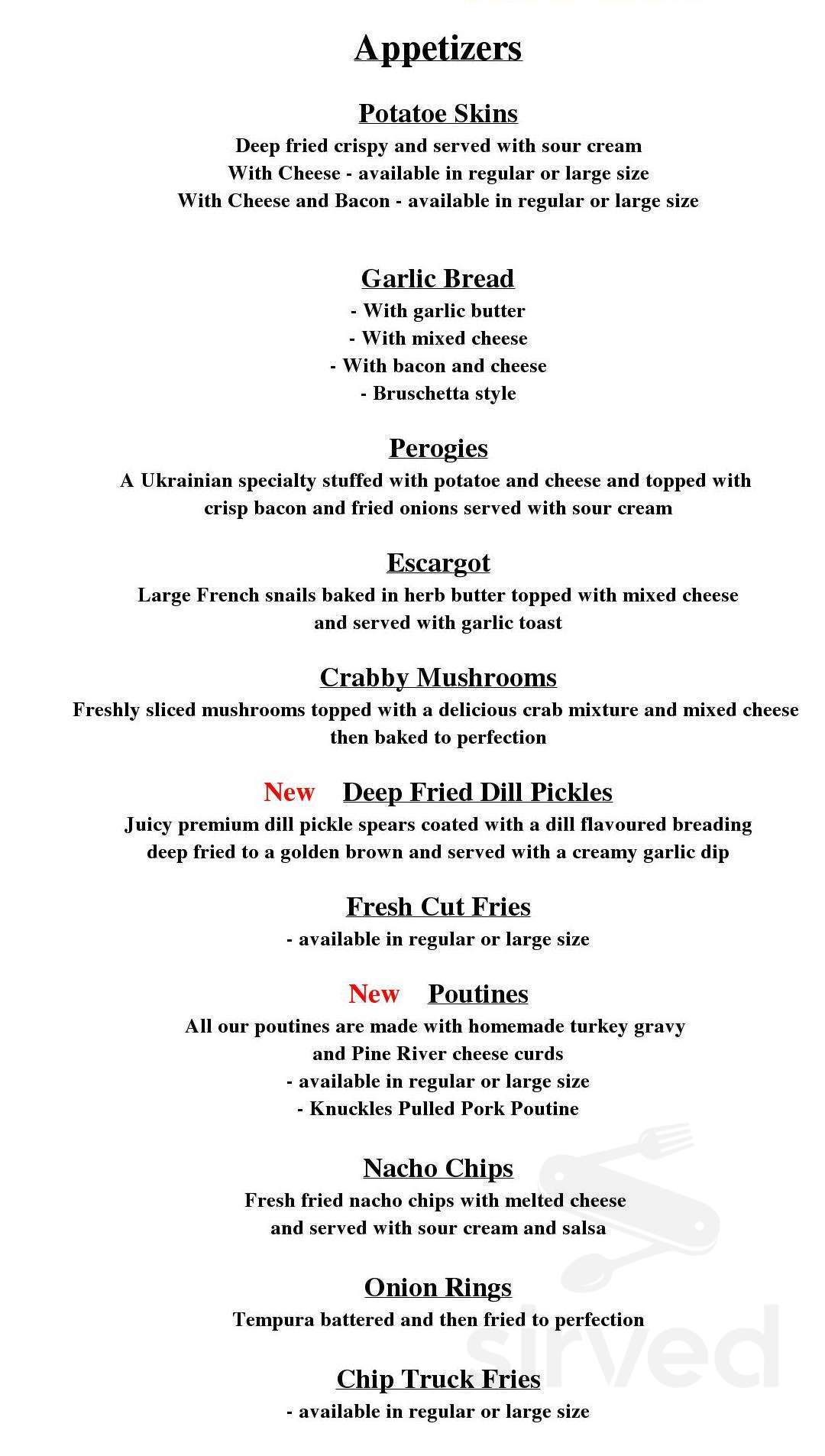 Appetizers

Potatoe Skins

Deep fried crispy and served with sour cream
With Cheese - available in regular or large size
With Cheese and Bacon - available in regular or large size

Garlic Bread

- With garlic butter
- With mixed cheese
- With bacon and cheese
- Bruschetta style

Perogies

A Ukrainian specialty stuffed with potatoe and cheese and topped with crisp bacon and fried onions served with sour cream

Escargot

Large French snails baked in herb butter topped with mixed cheese and served with garlic toast

Crabby Mushrooms

Freshly sliced mushrooms topped with a delicious crab mixture and mixed cheese then baked to perfection

New Deep Fried Dill Pickles

Juicy premium dill pickle spears coated with a dill flavoured breading deep fried to a golden brown and served with a creamy garlic dip

Fresh Cut Fries

- available in regular or large size

New Poutines

All our poutines are made with homemade turkey gravy and Pine River cheese curds
- available in regular or large size
- Knuckles Pulled Pork Poutine

Nacho Chips

Fresh fried nacho chips with melted cheese and served with sour cream and salsa

Onion Rings

Tempura battered and then fried to perfection

Chip Truck Fries

- available in regular or large size

sirved